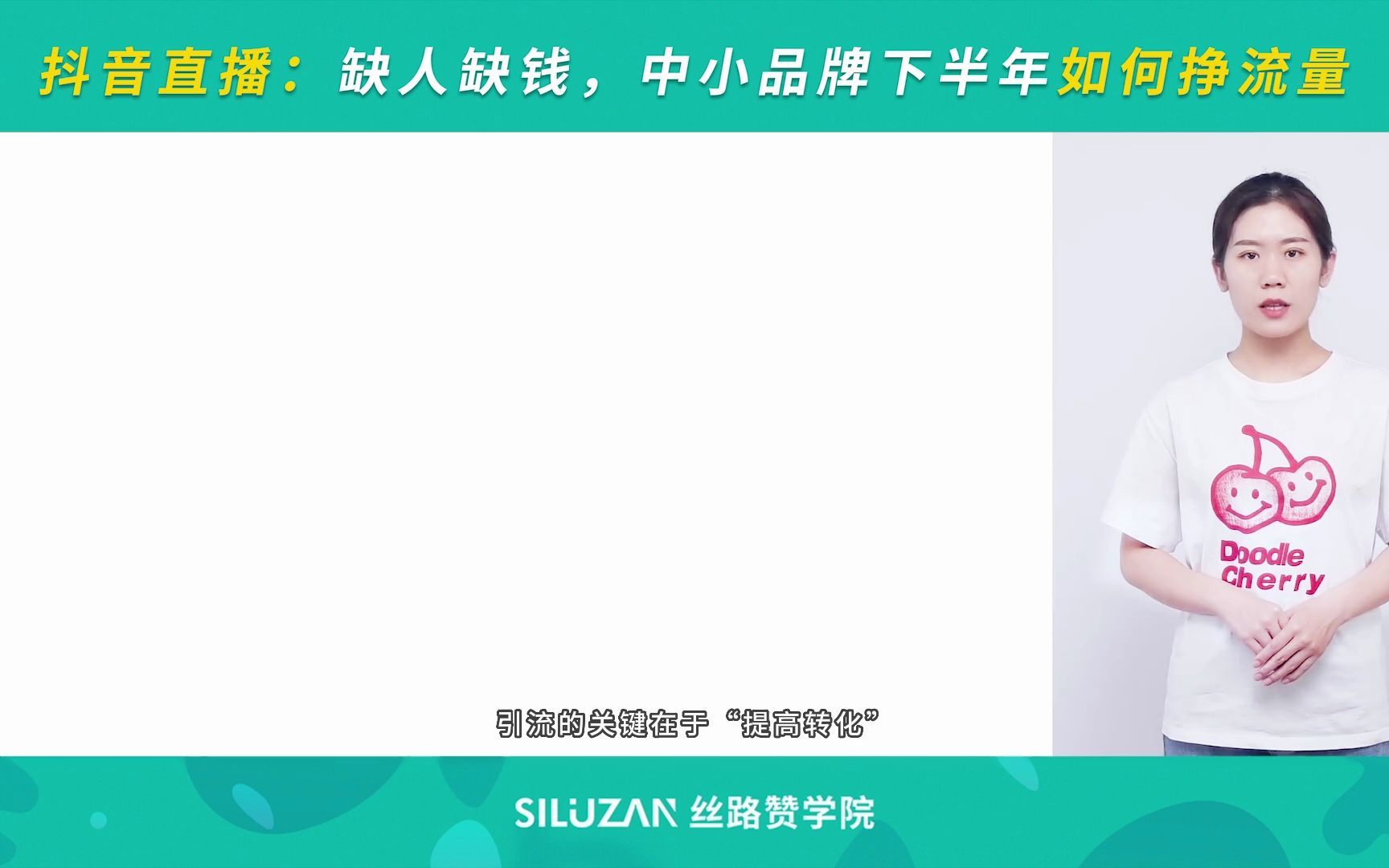 抖音直播：缺人缺钱，中小品牌下半年如何挣流量

Doodle Cherry

引流的关键在于“提高转化”

SILUZAN 丝路赞学院